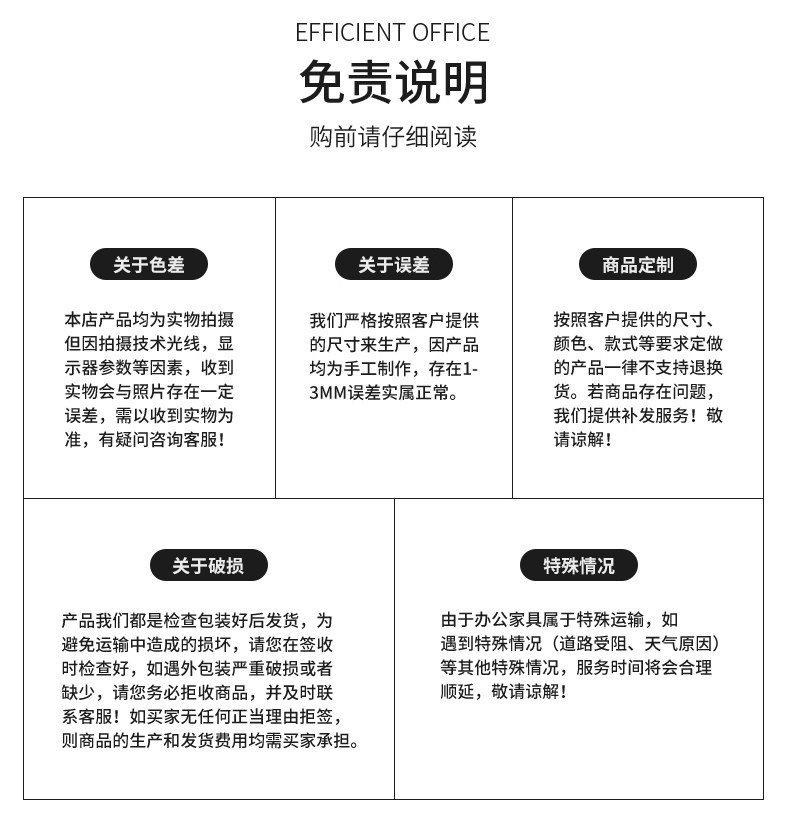 EFFICIENT OFFICE

免责说明

购前请仔细阅读

关于色差

本店产品均为实物拍摄但因拍摄技术光线，显示器参数等因素，收到实物会与照片存在一定误差，需以收到实物为准，有疑问咨询客服！

关于误差

我们严格按照客户提供的尺寸来生产，因产品均为手工制作，存在1-3MM误差实属正常。

商品定制

按照客户提供的尺寸、颜色、款式等要求定做的产品一律不支持退换货。若商品存在问题，我们提供补发服务！敬请谅解！

关于破损

产品我们都是检查包装好后发货，为避免运输中造成的损坏，请您在签收时检查好，如遇外包装严重破损或者缺少，请您务必拒收商品，并及时联系客服！如买家无任何正当理由拒签，则商品的生产和发货费用均需买家承担。

特殊情况

由于办公家具属于特殊运输，如遇到特殊情况（道路受阻、天气原因）等其他特殊情况，服务时间将会合理顺延，敬请谅解！